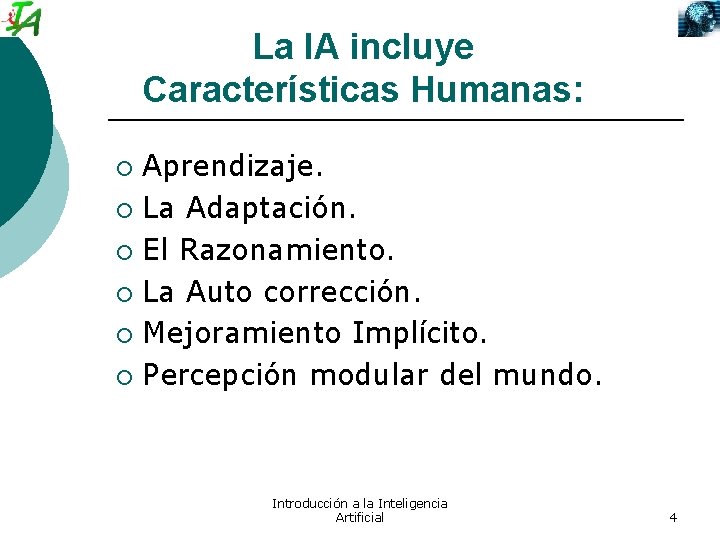 IA

La IA incluye
Características Humanas:

• Aprendizaje.
• La Adaptación.
• El Razonamiento.
• La Auto corrección.
• Mejoramiento Implícito.
• Percepción modular del mundo.

Introducción a la Inteligencia Artificial

4